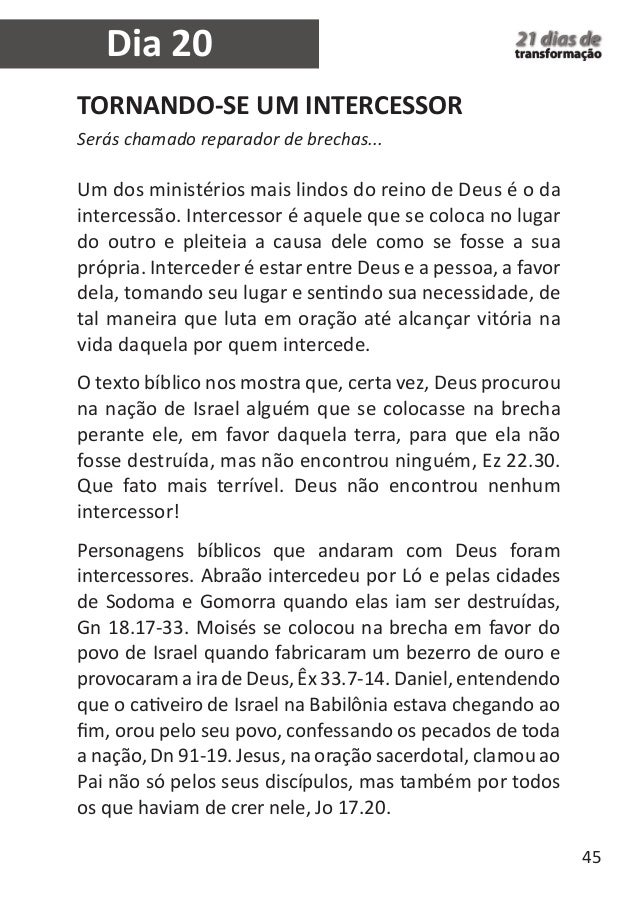 Dia 20

21 dias de transformação

TORNANDO-SE UM INTERCESSOR

Serás chamado reparador de brechas...

Um dos ministérios mais lindos do reino de Deus é o da intercessão. Intercessor é aquele que se coloca no lugar do outro e pleiteia a causa dele como se fosse a sua própria. Interceder é estar entre Deus e a pessoa, a favor dela, tomando seu lugar e sentindo sua necessidade, de tal maneira que luta em oração até alcançar vitória na vida daquela por quem intercede.

O texto bíblico nos mostra que, certa vez, Deus procurou na nação de Israel alguém que se colocasse na brecha perante ele, em favor daquela terra, para que ela não fosse destruída, mas não encontrou ninguém, Ez 22.30. Que fato mais terrível. Deus não encontrou nenhum intercessor!

Personagens bíblicos que andaram com Deus foram intercessores. Abraão intercedeu por Ló e pelas cidades de Sodoma e Gomorra quando elas iam ser destruídas, Gn 18.17-33. Moisés se colocou na brecha em favor do povo de Israel quando fabricaram um bezerro de ouro e provocaram a ira de Deus, Êx 33.7-14. Daniel, entendendo que o cativeiro de Israel na Babilônia estava chegando ao fim, orou pelo seu povo, confessando os pecados de toda a nação, Dn 91-19. Jesus, na oração sacerdotal, clamou ao Pai não só pelos seus discípulos, mas também por todos os que haviam de crer nele, Jo 17.20.

45